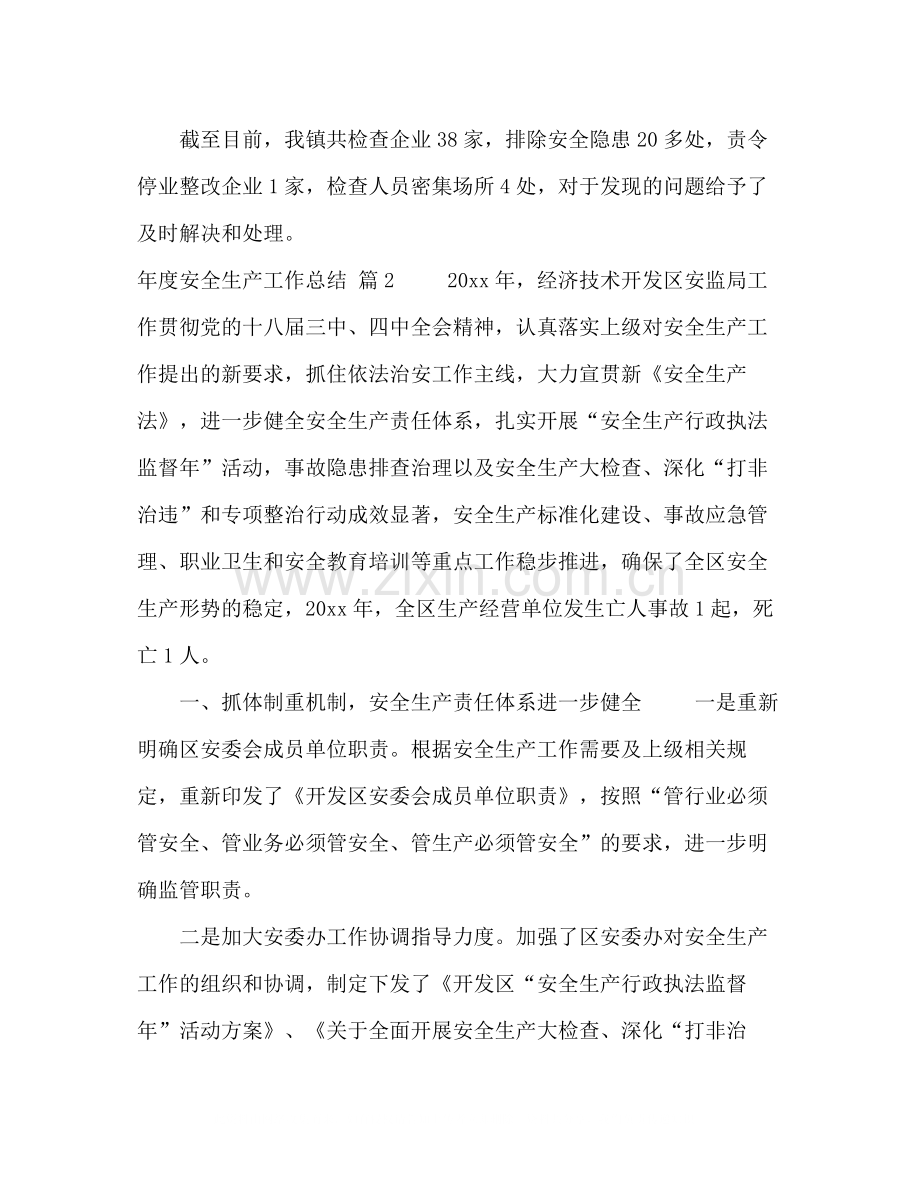 截至目前，我镇共检查企业38家，排除安全隐患20多处，责令停业整改企业1家，检查人员密集场所4处，对于发现的问题给予了及时解决和处理。

年度安全生产工作总结 篇2 20xx年，经济技术开发区安监局工作贯彻党的十八届三中、四中全会精神，认真落实上级对安全生产工作提出的新要求，抓住依法治安工作主线，大力宣贯新《安全生产法》，进一步健全安全生产责任体系，扎实开展“安全生产行政执法监督年”活动，事故隐患排查治理以及安全生产大检查、深化“打非治违”和专项整治行动成效显著，安全生产标准化建设、事故应急管理、职业卫生和安全教育培训等重点工作稳步推进，确保了全区安全生产形势的稳定，20xx年，全区生产经营单位发生亡人事故1起，死亡1人。

一、抓体制重机制，安全生产责任体系进一步健全 一是重新明确区安委会成员单位职责。根据安全生产工作需要及上级相关规定，重新印发了《开发区安委会成员单位职责》，按照“管行业必须管安全、管业务必须管安全、管生产必须管安全”的要求，进一步明确监管职责。

二是加大安委办工作协调指导力度。加强了区安委办对安全生产工作的组织和协调，制定下发了《开发区“安全生产行政执法监督年”活动方案》、《关于全面开展安全生产大检查、深化“打非治

www.zixin.com.cn